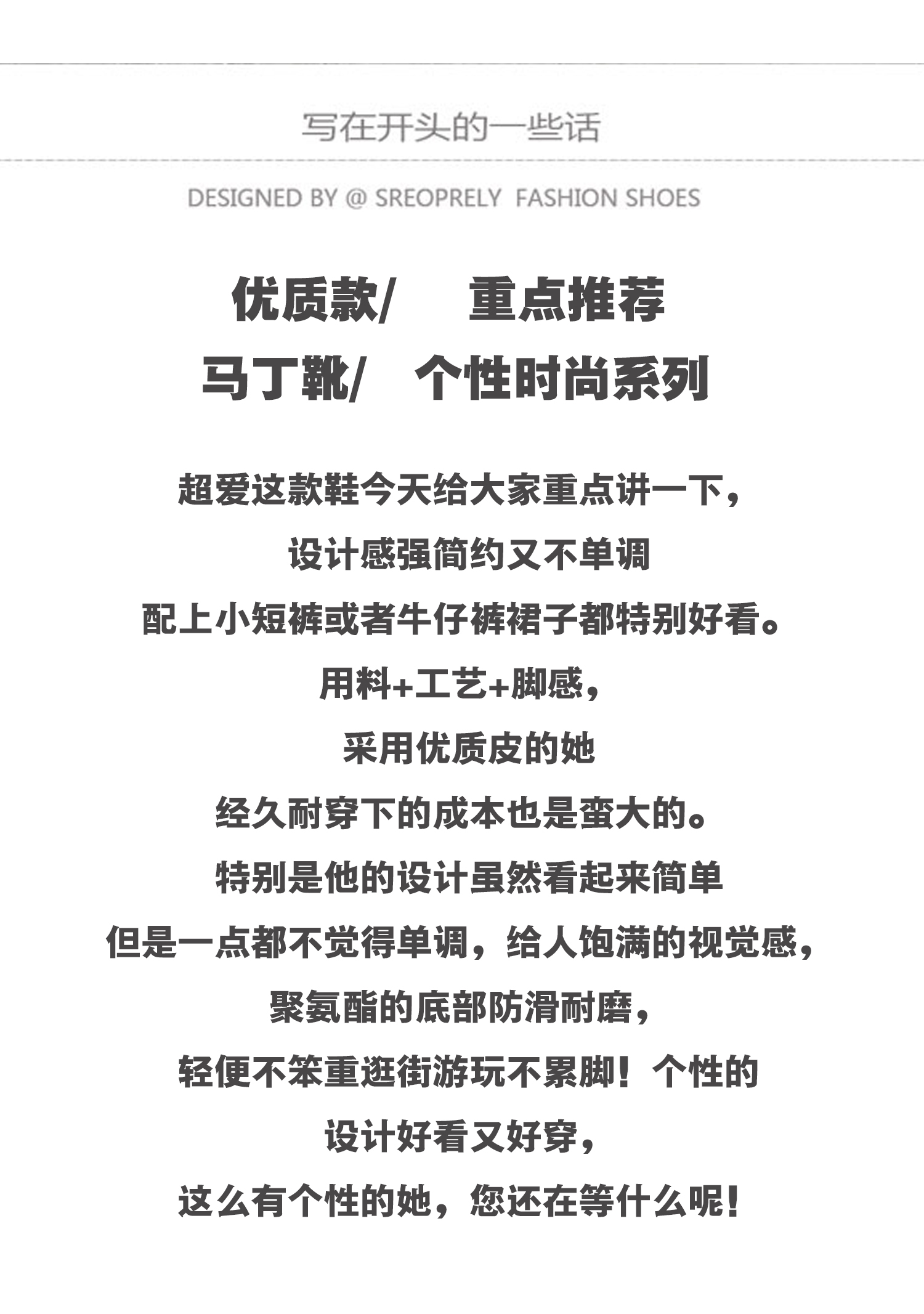 写在开头的一些话

DESIGNED BY @ SREOPRELY FASHION SHOES

优质款/ 重点推荐
马丁靴/ 个性时尚系列

超爱这款鞋今天给大家重点讲一下，
设计感强简约又不单调
配上小短裤或者牛仔裤裙子都特别好看。
用料+工艺+脚感，
采用优质皮的她
经久耐穿下的成本也是蛮大的。
特别是他的设计虽然看起来简单
但是一点都不觉得单调，给人饱满的视觉感，
聚氨酯的底部防滑耐磨，
轻便不笨重逛街游玩不累脚！个性的
设计好看又好穿，
这么有个性的她，您还在等什么呢！